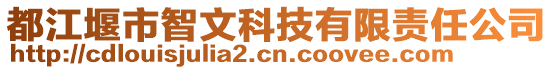 都江堰市智文科技有限责任公司
http://cdlouisjulia2.cn.coovee.com